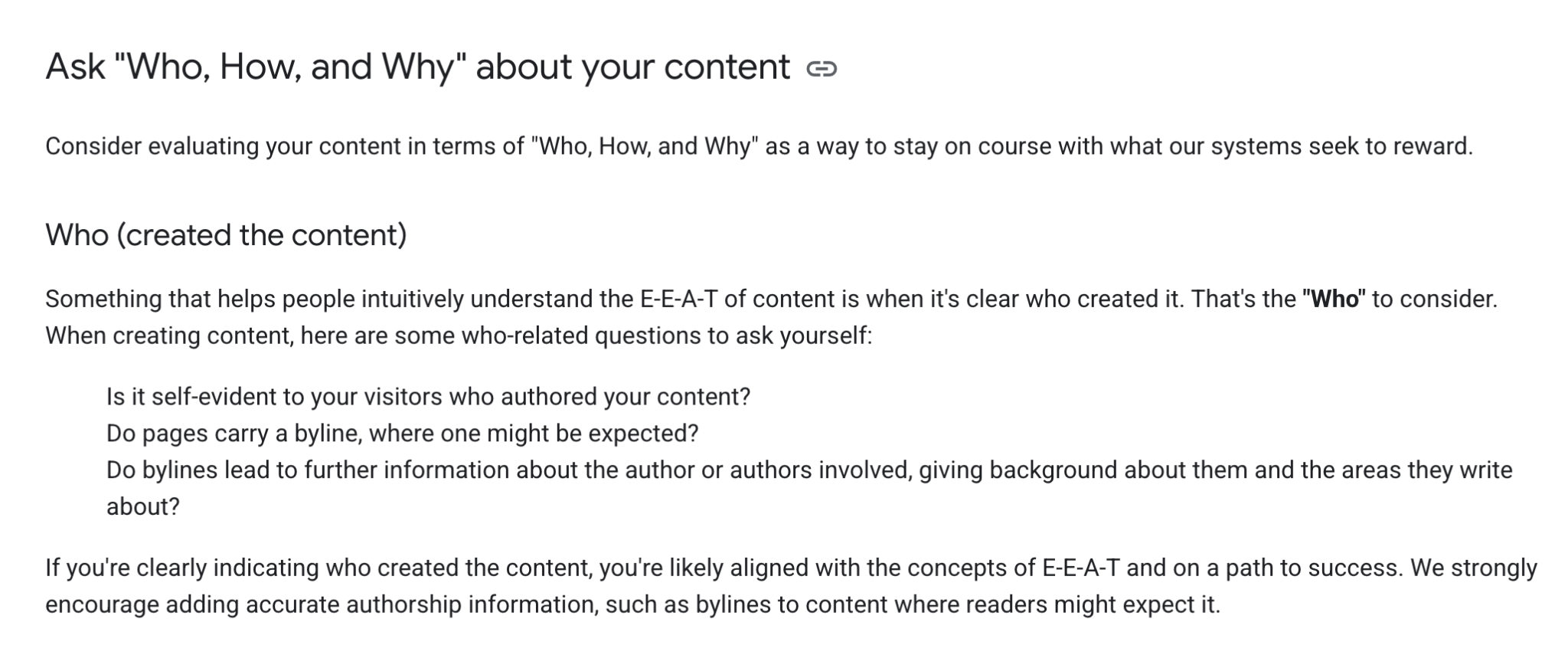 Ask "Who, How, and Why" about your content

Consider evaluating your content in terms of "Who, How, and Why" as a way to stay on course with what our systems seek to reward.

Who (created the content)

Something that helps people intuitively understand the E-E-A-T of content is when it's clear who created it. That's the "Who" to consider. When creating content, here are some who-related questions to ask yourself:

Is it self-evident to your visitors who authored your content?
Do pages carry a byline, where one might be expected?
Do bylines lead to further information about the author or authors involved, giving background about them and the areas they write about?

If you're clearly indicating who created the content, you're likely aligned with the concepts of E-E-A-T and on a path to success. We strongly encourage adding accurate authorship information, such as bylines to content where readers might expect it.